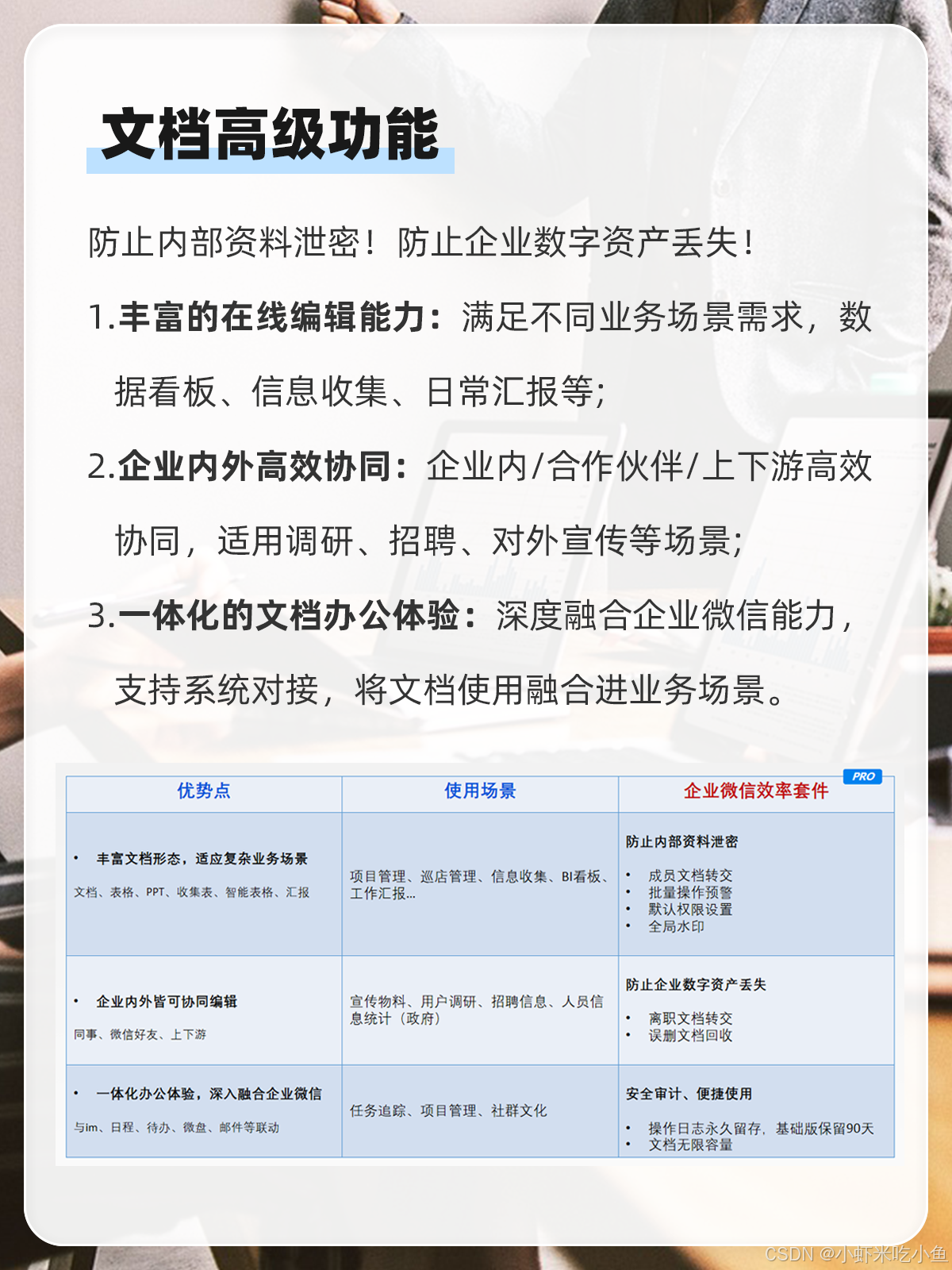 文档高级功能

防止内部资料泄密！防止企业数字资产丢失！

1.丰富的在线编辑能力：满足不同业务场景需求，数据看板、信息收集、日常汇报等；

2.企业内外高效协同：企业内/合作伙伴/上下游高效协同，适用调研、招聘、对外宣传等场景；

3.一体化的文档办公体验：深度融合企业微信能力，支持系统对接，将文档使用融合进业务场景。

| 优势点 | 使用场景 | 企业微信效率套件 PRO |
|---|---|---|
| • 丰富文档形态，适应复杂业务场景 文档、表格、PPT、收集表、智能表格、汇报 | 项目管理、巡店管理、信息收集、BI看板、工作汇报... | 防止内部资料泄密 • 成员文档转交 • 批量操作预警 • 默认权限设置 • 全局水印 |
| • 企业内外皆可协同编辑 同事、微信好友、上下游 | 宣传物料、用户调研、招聘信息、人员信息统计（政府） | 防止企业数字资产丢失 • 离职文档转交 • 误删文档回收 |
| • 一体化办公体验，深入融合企业微信 与im、日程、待办、微盘、邮件等联动 | 任务追踪、项目管理、社群文化 | 安全审计、便捷使用 • 操作日志永久留存，基础版保留90天 • 文档无限容量 |

CSDN @小虾米吃小鱼